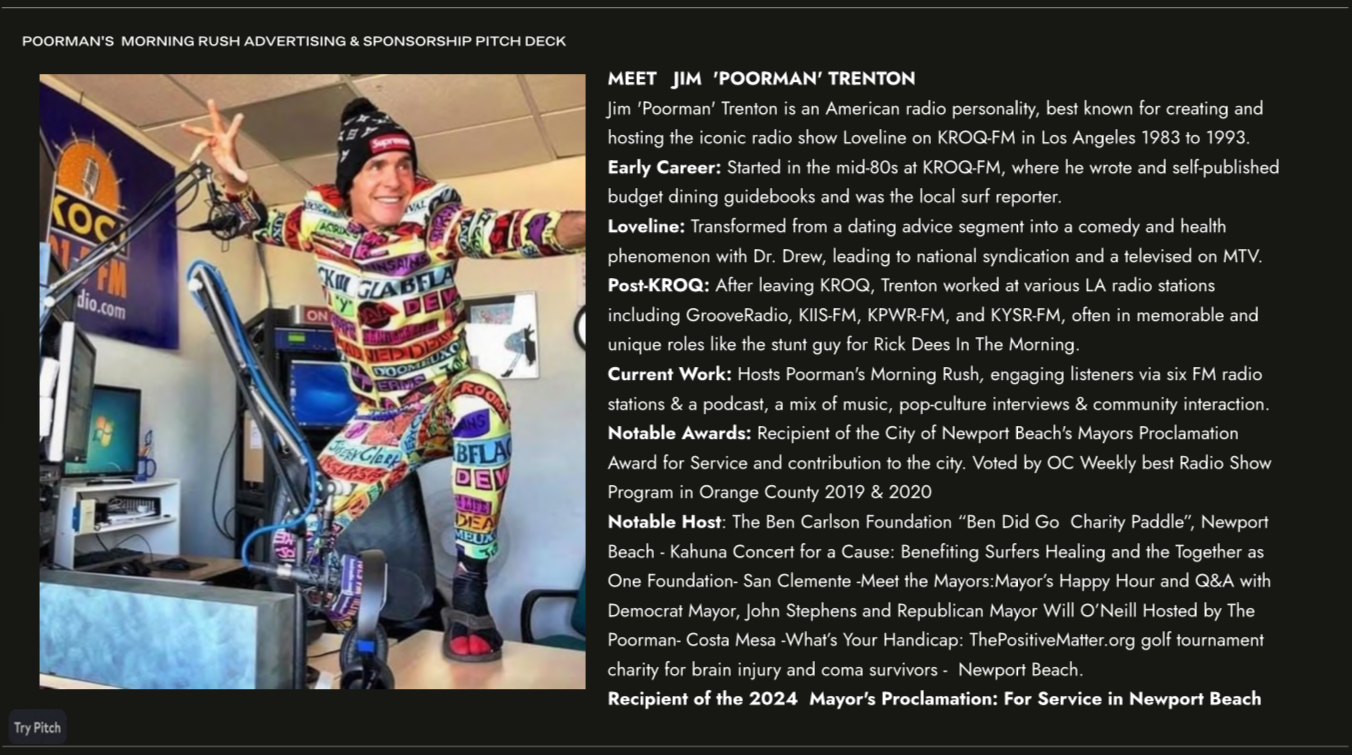 POORMAN'S MORNING RUSH ADVERTISING & SPONSORSHIP PITCH DECK

MEET JIM 'POORMAN' TRENTON

Jim 'Poorman' Trenton is an American radio personality, best known for creating and hosting the iconic radio show Loveline on KROQ-FM in Los Angeles 1983 to 1993.

Early Career: Started in the mid-80s at KROQ-FM, where he wrote and self-published budget dining guidebooks and was the local surf reporter.

Loveline: Transformed from a dating advice segment into a comedy and health phenomenon with Dr. Drew, leading to national syndication and a televised on MTV.

Post-KROQ: After leaving KROQ, Trenton worked at various LA radio stations including GrooveRadio, KIIS-FM, KPWR-FM, and KYSR-FM, often in memorable and unique roles like the stunt guy for Rick Dees In The Morning.

Current Work: Hosts Poorman's Morning Rush, engaging listeners via six FM radio stations & a podcast, a mix of music, pop-culture interviews & community interaction.

Notable Awards: Recipient of the City of Newport Beach's Mayors Proclamation Award for Service and contribution to the city. Voted by OC Weekly best Radio Show Program in Orange County 2019 & 2020

Notable Host: The Ben Carlson Foundation "Ben Did Go Charity Paddle", Newport Beach - Kahuna Concert for a Cause: Benefiting Surfers Healing and the Together as One Foundation- San Clemente -Meet the Mayors:Mayor's Happy Hour and Q&A with Democrat Mayor, John Stephens and Republican Mayor Will O'Neill Hosted by The Poorman- Costa Mesa -What's Your Handicap: ThePositiveMatter.org golf tournament charity for brain injury and coma survivors - Newport Beach.

Recipient of the 2024 Mayor's Proclamation: For Service in Newport Beach

Try Pitch